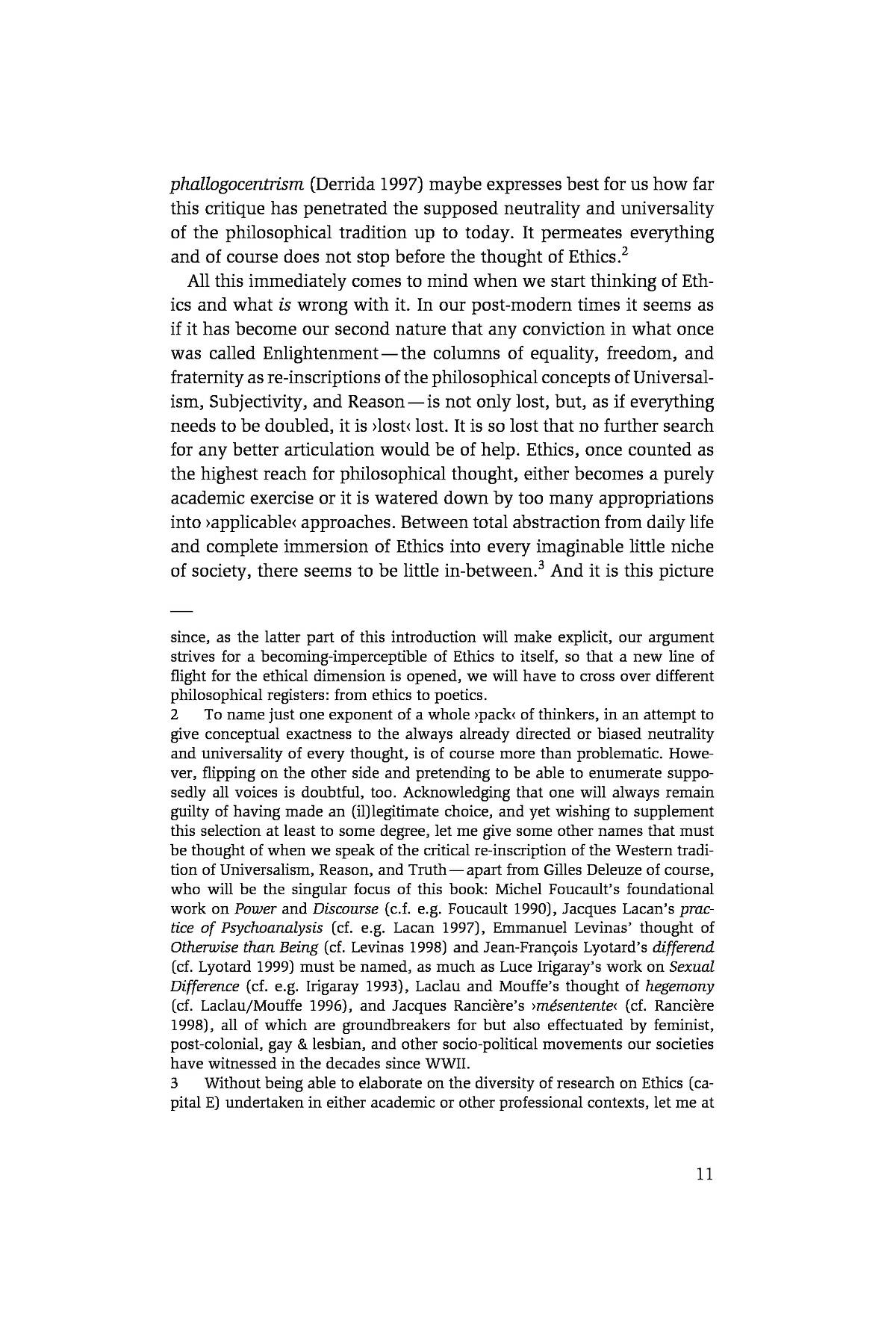 phallogocentrism (Derrida 1997) maybe expresses best for us how far this critique has penetrated the supposed neutrality and universality of the philosophical tradition up to today. It permeates everything and of course does not stop before the thought of Ethics.$^2$

All this immediately comes to mind when we start thinking of Ethics and what is wrong with it. In our post-modern times it seems as if it has become our second nature that any conviction in what once was called Enlightenment — the columns of equality, freedom, and fraternity as re-inscriptions of the philosophical concepts of Universalism, Subjectivity, and Reason — is not only lost, but, as if everything needs to be doubled, it is ›lost‹ lost. It is so lost that no further search for any better articulation would be of help. Ethics, once counted as the highest reach for philosophical thought, either becomes a purely academic exercise or it is watered down by too many appropriations into ›applicable‹ approaches. Between total abstraction from daily life and complete immersion of Ethics into every imaginable little niche of society, there seems to be little in-between.$^3$ And it is this picture

since, as the latter part of this introduction will make explicit, our argument strives for a becoming-imperceptible of Ethics to itself, so that a new line of flight for the ethical dimension is opened, we will have to cross over different philosophical registers: from ethics to poetics.

2 To name just one exponent of a whole ›pack‹ of thinkers, in an attempt to give conceptual exactness to the always already directed or biased neutrality and universality of every thought, is of course more than problematic. However, flipping on the other side and pretending to be able to enumerate supposedly all voices is doubtful, too. Acknowledging that one will always remain guilty of having made an (il)legitimate choice, and yet wishing to supplement this selection at least to some degree, let me give some other names that must be thought of when we speak of the critical re-inscription of the Western tradition of Universalism, Reason, and Truth — apart from Gilles Deleuze of course, who will be the singular focus of this book: Michel Foucault's foundational work on Power and Discourse (c.f. e.g. Foucault 1990), Jacques Lacan's practice of Psychoanalysis (cf. e.g. Lacan 1997), Emmanuel Levinas' thought of Otherwise than Being (cf. Levinas 1998) and Jean-François Lyotard's differend (cf. Lyotard 1999) must be named, as much as Luce Irigaray's work on Sexual Difference (cf. e.g. Irigaray 1993), Laclau and Mouffe's thought of hegemony (cf. Laclau/Mouffe 1996), and Jacques Rancière's ›mésentente‹ (cf. Rancière 1998), all of which are groundbreakers for but also effectuated by feminist, post-colonial, gay & lesbian, and other socio-political movements our societies have witnessed in the decades since WWII.

3 Without being able to elaborate on the diversity of research on Ethics (capital E) undertaken in either academic or other professional contexts, let me at

11